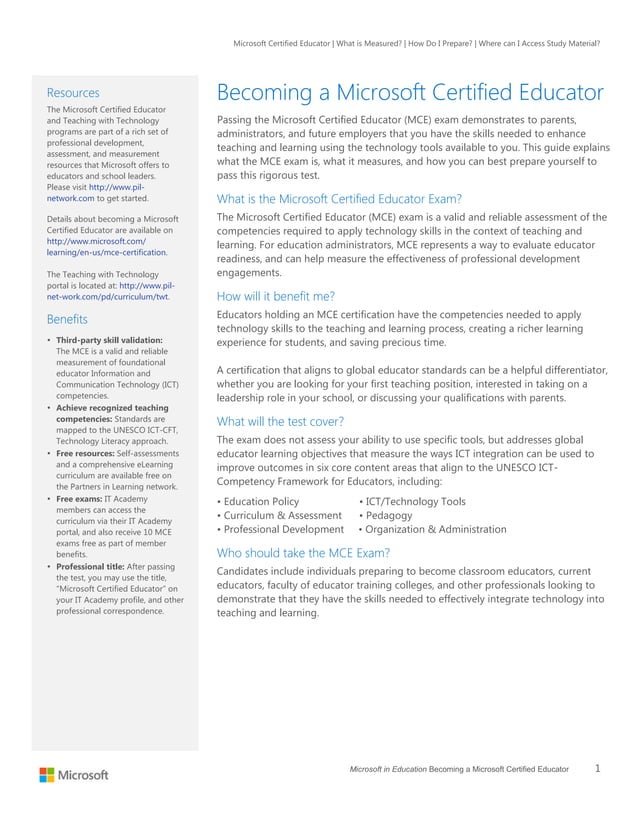 Microsoft Certified Educator | What is Measured? | How Do I Prepare? | Where can I Access Study Material?

Resources

The Microsoft Certified Educator and Teaching with Technology programs are part of a rich set of professional development, assessment, and measurement resources that Microsoft offers to educators and school leaders. Please visit http://www.pil-network.com to get started.

Details about becoming a Microsoft Certified Educator are available on http://www.microsoft.com/learning/en-us/mce-certification.

The Teaching with Technology portal is located at: http://www.pil-net-work.com/pd/curriculum/twt.

Benefits

• Third-party skill validation: The MCE is a valid and reliable measurement of foundational educator Information and Communication Technology (ICT) competencies.
• Achieve recognized teaching competencies: Standards are mapped to the UNESCO ICT-CFT, Technology Literacy approach.
• Free resources: Self-assessments and a comprehensive eLearning curriculum are available free on the Partners in Learning network.
• Free exams: IT Academy members can access the curriculum via their IT Academy portal, and also receive 10 MCE exams free as part of member benefits.
• Professional title: After passing the test, you may use the title, "Microsoft Certified Educator" on your IT Academy profile, and other professional correspondence.

Becoming a Microsoft Certified Educator

Passing the Microsoft Certified Educator (MCE) exam demonstrates to parents, administrators, and future employers that you have the skills needed to enhance teaching and learning using the technology tools available to you. This guide explains what the MCE exam is, what it measures, and how you can best prepare yourself to pass this rigorous test.

What is the Microsoft Certified Educator Exam?

The Microsoft Certified Educator (MCE) exam is a valid and reliable assessment of the competencies required to apply technology skills in the context of teaching and learning. For education administrators, MCE represents a way to evaluate educator readiness, and can help measure the effectiveness of professional development engagements.

How will it benefit me?

Educators holding an MCE certification have the competencies needed to apply technology skills to the teaching and learning process, creating a richer learning experience for students, and saving precious time.

A certification that aligns to global educator standards can be a helpful differentiator, whether you are looking for your first teaching position, interested in taking on a leadership role in your school, or discussing your qualifications with parents.

What will the test cover?

The exam does not assess your ability to use specific tools, but addresses global educator learning objectives that measure the ways ICT integration can be used to improve outcomes in six core content areas that align to the UNESCO ICT-Competency Framework for Educators, including:

• Education Policy
• Curriculum & Assessment
• Professional Development
• ICT/Technology Tools
• Pedagogy
• Organization & Administration

Who should take the MCE Exam?

Candidates include individuals preparing to become classroom educators, current educators, faculty of educator training colleges, and other professionals looking to demonstrate that they have the skills needed to effectively integrate technology into teaching and learning.

Microsoft

Microsoft in Education Becoming a Microsoft Certified Educator 1